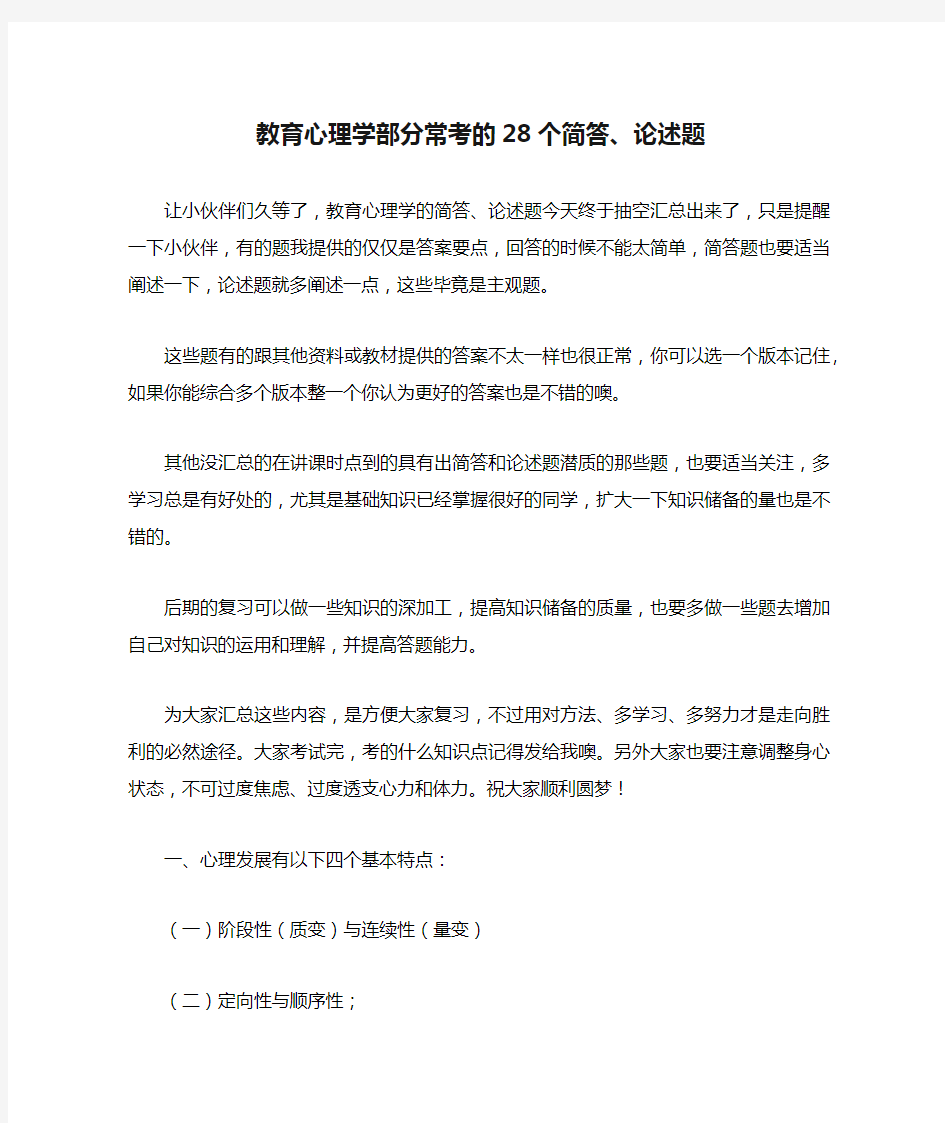 教育心理学部分常考的28个简答、论述题

让小伙伴们久等了，教育心理学的简答、论述题今天终于抽空汇总出来了，只是提醒一下小伙伴，有的题我提供的仅仅是答案要点，回答的时候不能太简单，简答题也要适当阐述一下，论述题就多阐述一点，这些毕竟是主观题。

这些题有的跟其他资料或教材提供的答案不太一样也很正常，你可以选一个版本记住，如果你能综合多个版本整一个你认为更好的答案也是不错的噢。

其他没汇总的在讲课时点到的具有出简答和论述题潜质的那些题，也要适当关注，多学习总是有好处的，尤其是基础知识已经掌握很好的同学，扩大一下知识储备的量也是不错的。

后期的复习可以做一些知识的深加工，提高知识储备的质量，也要多做一些题去增加自己对知识的运用和理解，并提高答题能力。

为大家汇总这些内容，是方便大家复习，不过用对方法、多学习、多努力才是走向胜利的必然途径。大家考试完，考的什么知识点记得发给我噢。另外大家也要注意调整身心状态，不可过度焦虑、过度透支心力和体力。祝大家顺利圆梦！

一、心理发展有以下四个基本特点：

（一）阶段性（质变）与连续性（量变）

（二）定向性与顺序性；